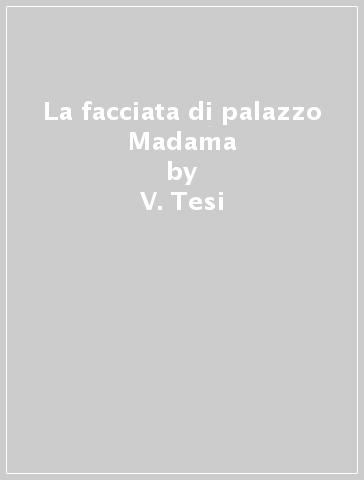 La facciata di palazzo Madama
by
V. Tesi